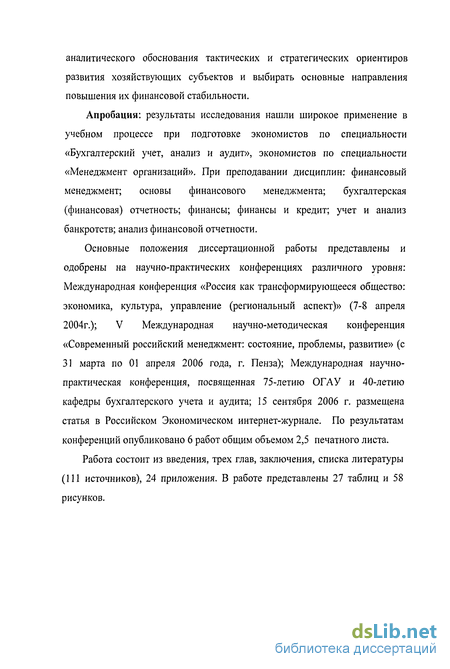 аналитического обоснования тактических и стратегических ориентиров развития хозяйствующих субъектов и выбирать основные направления повышения их финансовой стабильности.

Апробация: результаты исследования нашли широкое применение в учебном процессе при подготовке экономистов по специальности «Бухгалтерский учет, анализ и аудит», экономистов по специальности «Менеджмент организаций». При преподавании дисциплин: финансовый менеджмент; основы финансового менеджмента; бухгалтерская (финансовая) отчетность; финансы; финансы и кредит; учет и анализ банкротств; анализ финансовой отчетности.

Основные положения диссертационной работы представлены и одобрены на научно-практических конференциях различного уровня: Международная конференция «Россия как трансформирующееся общество: экономика, культура, управление (региональный аспект)» (7-8 апреля 2004г.); V Международная научно-методическая конференция «Современный российский менеджмент: состояние, проблемы, развитие» (с 31 марта по 01 апреля 2006 года, г. Пенза); Международная научно-практическая конференция, посвященная 75-летию ОГАУ и 40-летию кафедры бухгалтерского учета и аудита; 15 сентября 2006 г. размещена статья в Российском Экономическом интернет-журнале. По результатам конференций опубликовано 6 работ общим объемом 2,5 печатного листа.

Работа состоит из введения, трех глав, заключения, списка литературы (111 источников), 24 приложения. В работе представлены 27 таблиц и 58 рисунков.

dsLib.net
библиотека диссертаций